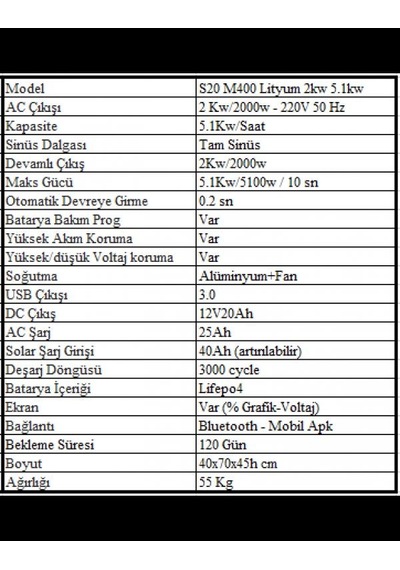 | Model | S20 M400 Lityum 2kw 5.1kw |
|---|---|
| AC Çıkışı | 2 Kw/2000w - 220V 50 Hz |
| Kapasite | 5.1Kw/Saat |
| Sinüs Dalgası | Tam Sinüs |
| Devamlı Çıkış | 2Kw/2000w |
| Maks Gücü | 5.1Kw/5100w / 10 sn |
| Otomatik Devreye Girme | 0.2 sn |
| Batarya Bakım Prog | Var |
| Yüksek Akım Koruma | Var |
| Yüksek/düşük Voltaj koruma | Var |
| Soğutma | Alüminyum+Fan |
| USB Çıkışı | 3.0 |
| DC Çıkış | 12V20Ah |
| AC Şarj | 25Ah |
| Solar Şarj Girişi | 40Ah (artırılabilir) |
| Deşarj Döngüsü | 3000 cycle |
| Batarya İçeriği | Lifepo4 |
| Ekran | Var (% Grafik-Voltaj) |
| Bağlantı | Bluetooth - Mobil Apk |
| Bekleme Süresi | 120 Gün |
| Boyut | 40x70x45h cm |
| Ağırlığı | 55 Kg |